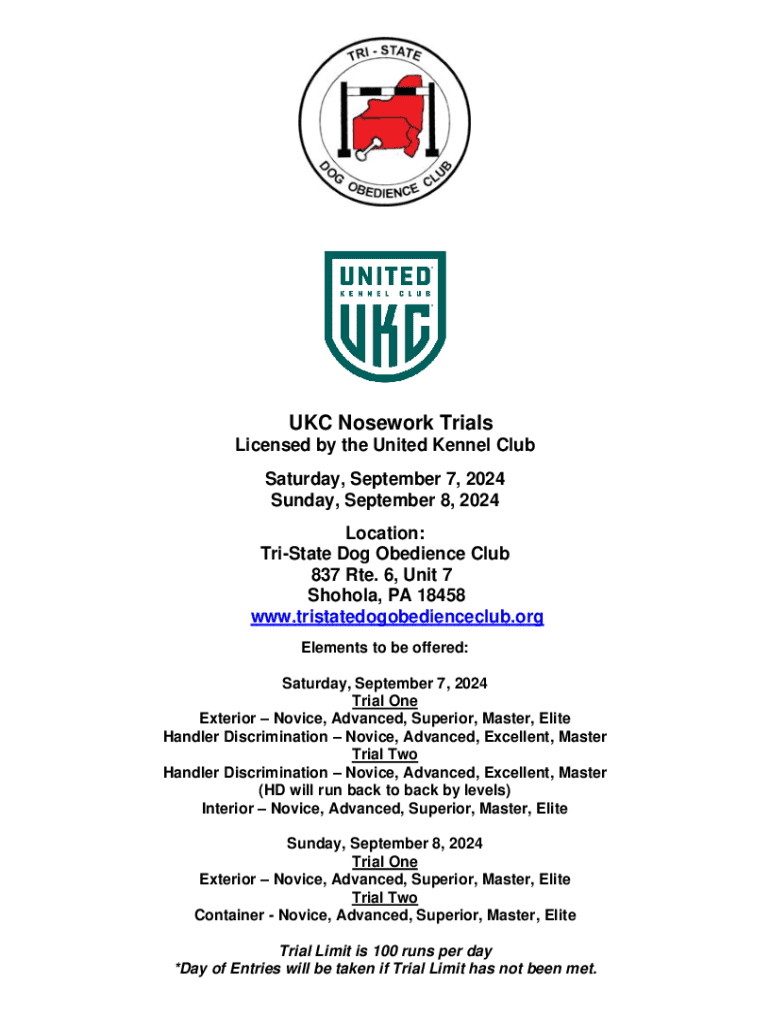 TRI - STATE
DOG OBEDIENCE CLUB

UNITED
KENNEL CLUB
UKC

UKC Nosework Trials
Licensed by the United Kennel Club

Saturday, September 7, 2024
Sunday, September 8, 2024

Location:
Tri-State Dog Obedience Club
837 Rte. 6, Unit 7
Shohola, PA 18458
www.tristatedogobedienceclub.org

Elements to be offered:

Saturday, September 7, 2024
Trial One
Exterior – Novice, Advanced, Superior, Master, Elite
Handler Discrimination – Novice, Advanced, Excellent, Master
Trial Two
Handler Discrimination – Novice, Advanced, Excellent, Master
(HD will run back to back by levels)
Interior – Novice, Advanced, Superior, Master, Elite

Sunday, September 8, 2024
Trial One
Exterior – Novice, Advanced, Superior, Master, Elite
Trial Two
Container - Novice, Advanced, Superior, Master, Elite

Trial Limit is 100 runs per day
*Day of Entries will be taken if Trial Limit has not been met.